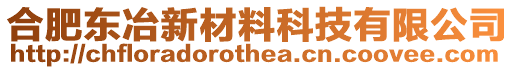 合肥东冶新材料科技有限公司
http://chfloradorothea.cn.coovee.com